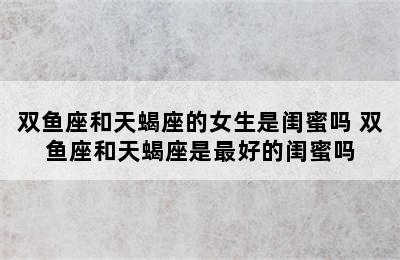 双鱼座和天蝎座的女生是闺蜜吗 双鱼座和天蝎座是最好的闺蜜吗